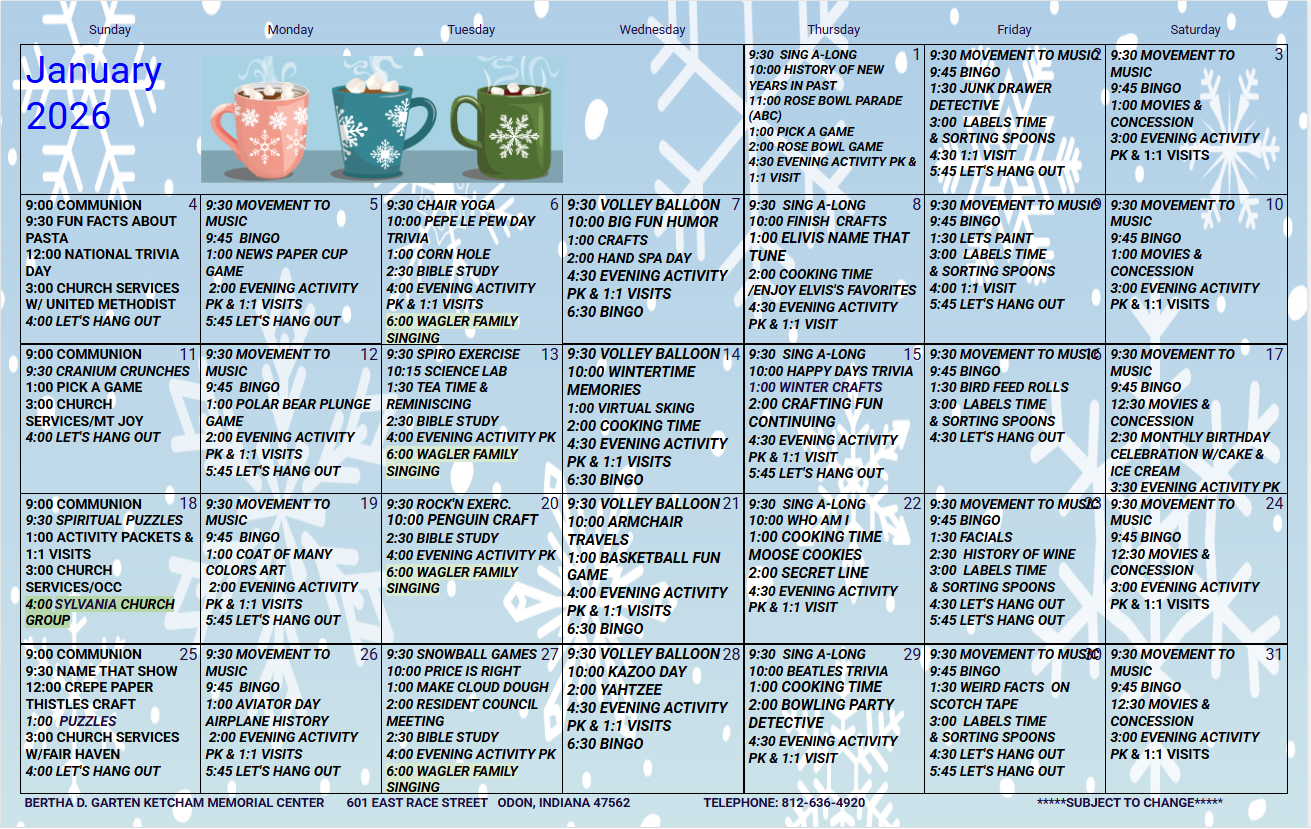 | Sunday | Monday | Tuesday | Wednesday | Thursday | Friday | Saturday |
|---|---|---|---|---|---|---|
| January 2026 | | | | 1 9:30 SING A-LONG 10:00 HISTORY OF NEW YEARS IN PAST 11:00 ROSE BOWL PARADE (ABC) 1:00 PICK A GAME 2:00 ROSE BOWL GAME 4:30 EVENING ACTIVITY PK & 1:1 VISIT | 2 9:30 MOVEMENT TO MUSIC 9:45 BINGO 1:30 JUNK DRAWER DETECTIVE 3:00 LABELS TIME & SORTING SPOONS 4:30 1:1 VISIT 5:45 LET'S HANG OUT | 3 9:30 MOVEMENT TO MUSIC 9:45 BINGO 1:00 MOVIES & CONCESSION 3:00 EVENING ACTIVITY PK & 1:1 VISITS |
| 4 9:00 COMMUNION 9:30 FUN FACTS ABOUT PASTA 12:00 NATIONAL TRIVIA DAY 3:00 CHURCH SERVICES W/ UNITED METHODIST 4:00 LET'S HANG OUT | 5 9:30 MOVEMENT TO MUSIC 9:45 BINGO 1:00 NEWS PAPER CUP GAME 2:00 EVENING ACTIVITY PK & 1:1 VISITS 5:45 LET'S HANG OUT | 6 9:30 CHAIR YOGA 10:00 PEPE LE PEW DAY TRIVIA 1:00 CORN HOLE 2:30 BIBLE STUDY 4:00 EVENING ACTIVITY PK & 1:1 VISITS 6:00 WAGLER FAMILY SINGING | 7 9:30 VOLLEY BALLOON 10:00 BIG FUN HUMOR 1:00 CRAFTS 2:00 HAND SPA DAY 4:30 EVENING ACTIVITY PK & 1:1 VISITS 6:30 BINGO | 8 9:30 SING A-LONG 10:00 FINISH CRAFTS 1:00 ELIVIS NAME THAT TUNE 2:00 COOKING TIME /ENJOY ELVIS'S FAVORITES 4:30 EVENING ACTIVITY PK & 1:1 VISIT | 9 9:30 MOVEMENT TO MUSIC 9:45 BINGO 1:30 LETS PAINT 3:00 LABELS TIME & SORTING SPOONS 4:00 1:1 VISIT 5:45 LET'S HANG OUT | 10 9:30 MOVEMENT TO MUSIC 9:45 BINGO 1:00 MOVIES & CONCESSION 3:00 EVENING ACTIVITY PK & 1:1 VISITS |
| 11 9:00 COMMUNION 9:30 CRANIUM CRUNCHES 1:00 PICK A GAME 3:00 CHURCH SERVICES/MT JOY 4:00 LET'S HANG OUT | 12 9:30 MOVEMENT TO MUSIC 9:45 BINGO 1:00 POLAR BEAR PLUNGE GAME 2:00 EVENING ACTIVITY PK & 1:1 VISITS 5:45 LET'S HANG OUT | 13 9:30 SPIRO EXERCISE 10:15 SCIENCE LAB 1:30 TEA TIME & REMINISCING 2:30 BIBLE STUDY 4:00 EVENING ACTIVITY PK 6:00 WAGLER FAMILY SINGING | 14 9:30 VOLLEY BALLOON 10:00 WINTERTIME MEMORIES 1:00 VIRTUAL SKING 2:00 COOKING TIME 4:30 EVENING ACTIVITY PK & 1:1 VISITS 6:30 BINGO | 15 9:30 SING A-LONG 10:00 HAPPY DAYS TRIVIA 1:00 WINTER CRAFTS 2:00 CRAFTING FUN CONTINUING 4:30 EVENING ACTIVITY PK & 1:1 VISIT 5:45 LET'S HANG OUT | 16 9:30 MOVEMENT TO MUSIC 9:45 BINGO 1:30 BIRD FEED ROLLS 3:00 LABELS TIME & SORTING SPOONS 4:30 LET'S HANG OUT | 17 9:30 MOVEMENT TO MUSIC 9:45 BINGO 12:30 MOVIES & CONCESSION 2:30 MONTHLY BIRTHDAY CELEBRATION W/CAKE & ICE CREAM 3:30 EVENING ACTIVITY PK |
| 18 9:00 COMMUNION 9:30 SPIRITUAL PUZZLES 1:00 ACTIVITY PACKETS & 1:1 VISITS 3:00 CHURCH SERVICES/OCC 4:00 SYLVANIA CHURCH GROUP | 19 9:30 MOVEMENT TO MUSIC 9:45 BINGO 1:00 COAT OF MANY COLORS ART 2:00 EVENING ACTIVITY PK & 1:1 VISITS 5:45 LET'S HANG OUT | 20 9:30 ROCK'N EXERC. 10:00 PENGUIN CRAFT 2:30 BIBLE STUDY 4:00 EVENING ACTIVITY PK 6:00 WAGLER FAMILY SINGING | 21 9:30 VOLLEY BALLOON 10:00 ARMCHAIR TRAVELS 1:00 BASKETBALL FUN GAME 4:00 EVENING ACTIVITY PK & 1:1 VISITS 6:30 BINGO | 22 9:30 SING A-LONG 10:00 WHO AM I 1:00 COOKING TIME MOOSE COOKIES 2:00 SECRET LINE 4:30 EVENING ACTIVITY PK & 1:1 VISIT | 23 9:30 MOVEMENT TO MUSIC 9:45 BINGO 1:30 FACIALS 2:30 HISTORY OF WINE 3:00 LABELS TIME & SORTING SPOONS 4:30 LET'S HANG OUT 5:45 LET'S HANG OUT | 24 9:30 MOVEMENT TO MUSIC 9:45 BINGO 12:30 MOVIES & CONCESSION 3:00 EVENING ACTIVITY PK & 1:1 VISITS |
| 25 9:00 COMMUNION 9:30 NAME THAT SHOW 12:00 CREPE PAPER THISTLES CRAFT 1:00 PUZZLES 3:00 CHURCH SERVICES W/FAIR HAVEN 4:00 LET'S HANG OUT | 26 9:30 MOVEMENT TO MUSIC 9:45 BINGO 1:00 AVIATOR DAY AIRPLANE HISTORY 2:00 EVENING ACTIVITY PK & 1:1 VISITS 5:45 LET'S HANG OUT | 27 9:30 SNOWBALL GAMES 10:00 PRICE IS RIGHT 1:00 MAKE CLOUD DOUGH 2:00 RESIDENT COUNCIL MEETING 2:30 BIBLE STUDY 4:00 EVENING ACTIVITY PK 6:00 WAGLER FAMILY SINGING | 28 9:30 VOLLEY BALLOON 10:00 KAZOO DAY 2:00 YAHTZEE 4:30 EVENING ACTIVITY PK & 1:1 VISITS 6:30 BINGO | 29 9:30 SING A-LONG 10:00 BEATLES TRIVIA 1:00 COOKING TIME 2:00 BOWLING PARTY DETECTIVE 4:30 EVENING ACTIVITY PK & 1:1 VISIT | 30 9:30 MOVEMENT TO MUSIC 9:45 BINGO 1:30 WEIRD FACTS ON SCOTCH TAPE 3:00 LABELS TIME & SORTING SPOONS 4:30 LET'S HANG OUT 5:45 LET'S HANG OUT | 31 9:30 MOVEMENT TO MUSIC 9:45 BINGO 12:30 MOVIES & CONCESSION 3:00 EVENING ACTIVITY PK & 1:1 VISITS |

BERTHA D. GARTEN KETCHAM MEMORIAL CENTER 601 EAST RACE STREET ODON, INDIANA 47562 TELEPHONE: 812-636-4920 *****SUBJECT TO CHANGE*****